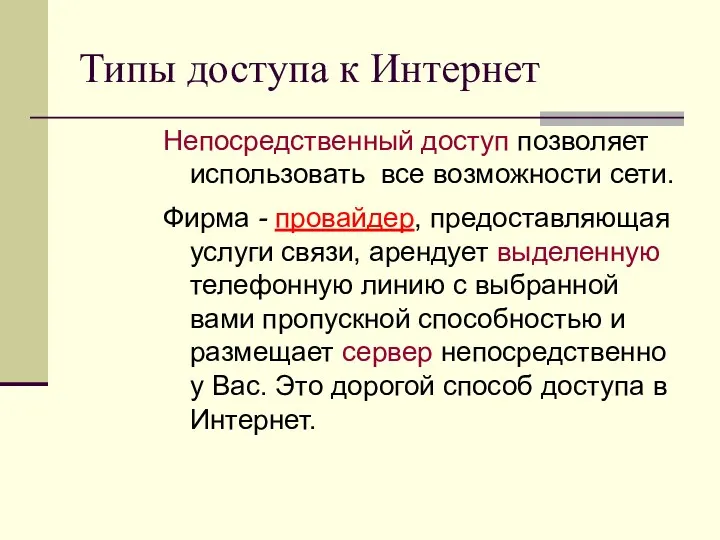 Типы доступа к Интернет

Непосредственный доступ позволяет использовать  все возможности сети.

Фирма - провайдер, предоставляющая услуги связи, арендует выделенную телефонную линию с выбранной вами пропускной способностью и размещает сервер непосредственно у Вас. Это дорогой способ доступа в Интернет.